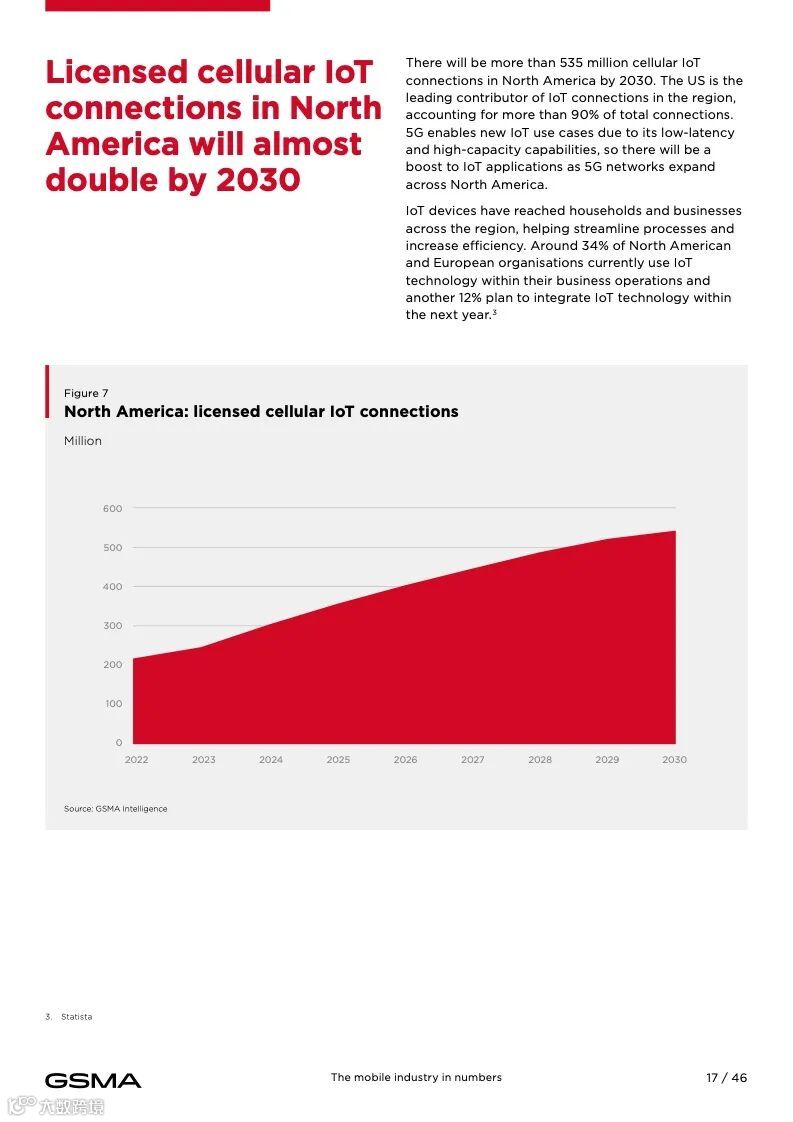 Licensed cellular IoT connections in North America will almost double by 2030

There will be more than 535 million cellular IoT connections in North America by 2030. The US is the leading contributor of IoT connections in the region, accounting for more than 90% of total connections. 5G enables new IoT use cases due to its low-latency and high-capacity capabilities, so there will be a boost to IoT applications as 5G networks expand across North America.

IoT devices have reached households and businesses across the region, helping streamline processes and increase efficiency. Around 34% of North American and European organisations currently use IoT technology within their business operations and another 12% plan to integrate IoT technology within the next year.$^3$

Figure 7
North America: licensed cellular IoT connections
Million

600
500
400
300
200
100
0
2022 2023 2024 2025 2026 2027 2028 2029 2030

Source: GSMA Intelligence

3. Statista

GSMA
The mobile industry in numbers
17 / 46

六数跨境